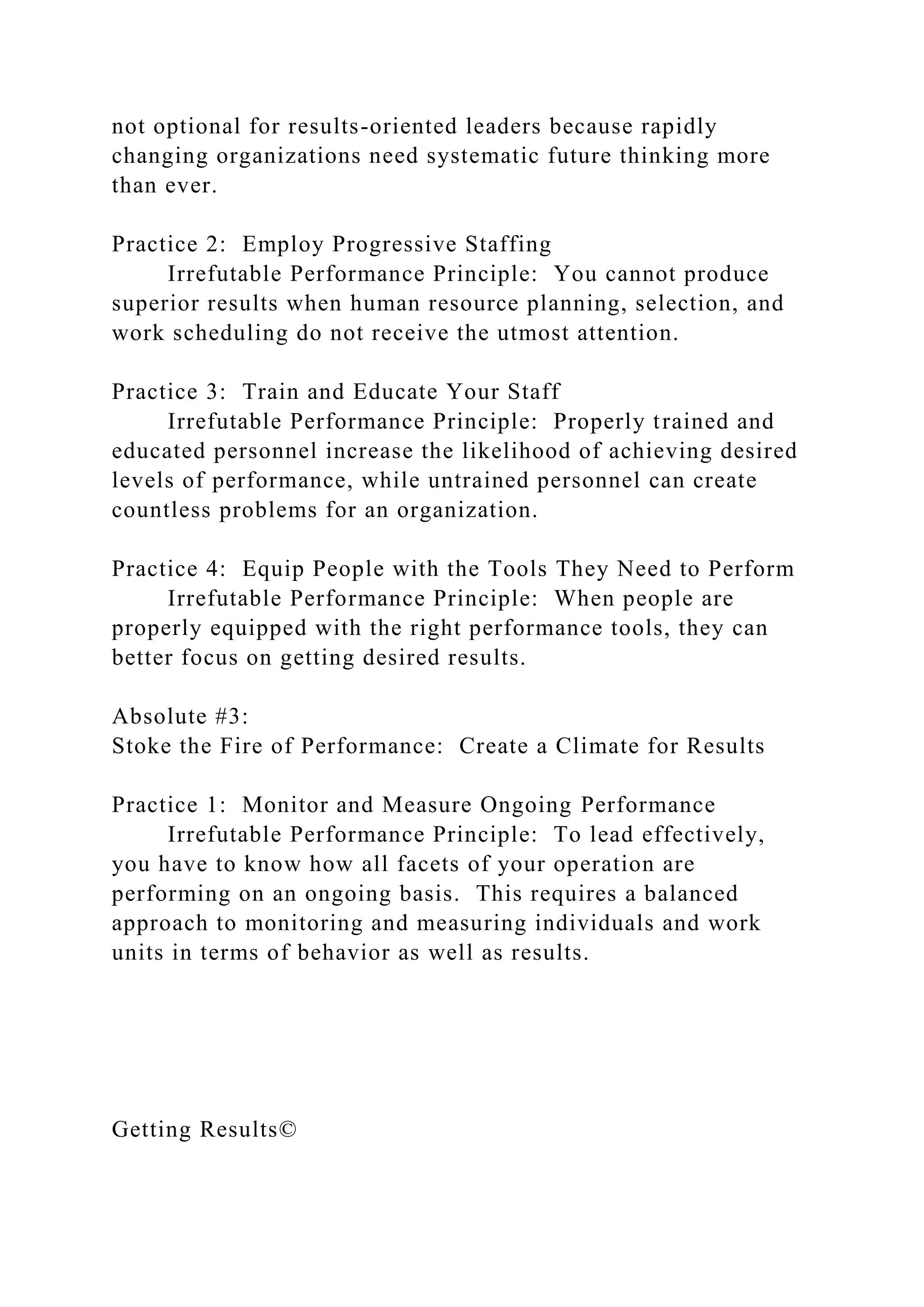 not optional for results-oriented leaders because rapidly changing organizations need systematic future thinking more than ever.

Practice 2: Employ Progressive Staffing
Irrefutable Performance Principle: You cannot produce superior results when human resource planning, selection, and work scheduling do not receive the utmost attention.

Practice 3: Train and Educate Your Staff
Irrefutable Performance Principle: Properly trained and educated personnel increase the likelihood of achieving desired levels of performance, while untrained personnel can create countless problems for an organization.

Practice 4: Equip People with the Tools They Need to Perform
Irrefutable Performance Principle: When people are properly equipped with the right performance tools, they can better focus on getting desired results.

Absolute #3:
Stoke the Fire of Performance: Create a Climate for Results

Practice 1: Monitor and Measure Ongoing Performance
Irrefutable Performance Principle: To lead effectively, you have to know how all facets of your operation are performing on an ongoing basis. This requires a balanced approach to monitoring and measuring individuals and work units in terms of behavior as well as results.

Getting Results©